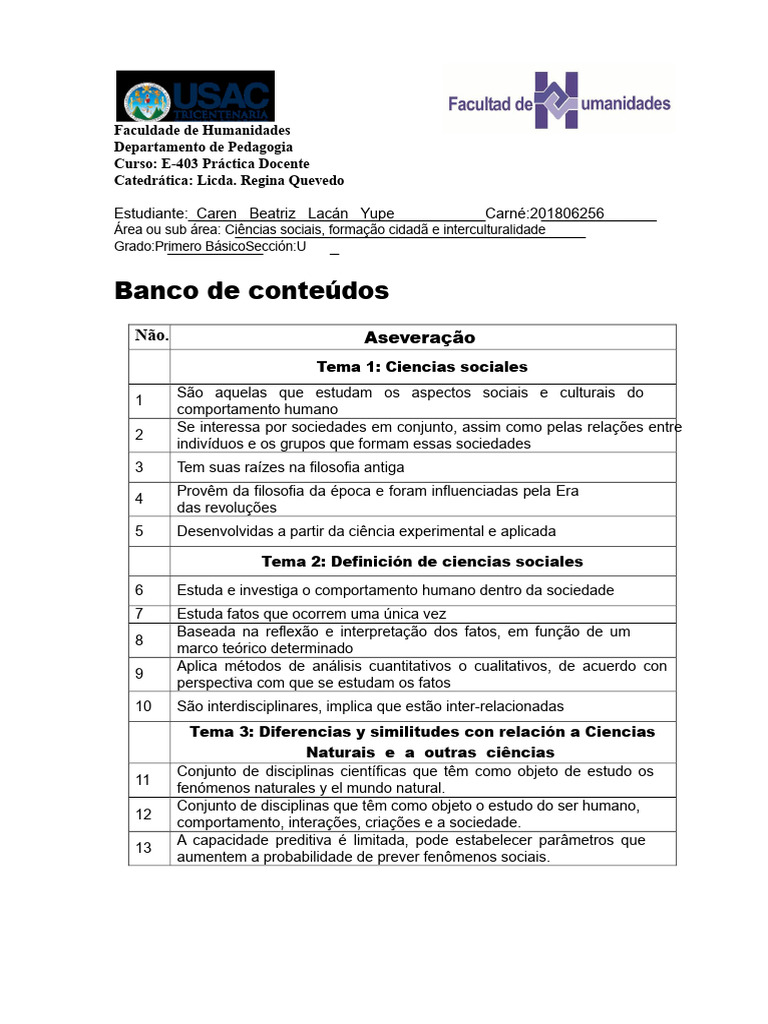 USAC
TRICENTENARIA

Facultad de Humanidades

Faculdade de Humanidades
Departamento de Pedagogia
Curso: E-403 Práctica Docente
Catedrática: Licda. Regina Quevedo

Estudiante: Caren Beatriz Lacán Yupe Carné:201806256
Área ou sub área: Ciências sociais, formação cidadã e interculturalidade
Grado:Primero BásicoSección:U

Banco de conteúdos

| Não. | Aseveração |
|---|---|
| | Tema 1: Ciencias sociales |
| 1 | São aquelas que estudam os aspectos sociais e culturais do comportamento humano |
| 2 | Se interessa por sociedades em conjunto, assim como pelas relações entre indivíduos e os grupos que formam essas sociedades |
| 3 | Tem suas raízes na filosofia antiga |
| 4 | Provêm da filosofia da época e foram influenciadas pela Era das revoluções |
| 5 | Desenvolvidas a partir da ciência experimental e aplicada |
| | Tema 2: Definición de ciencias sociales |
| 6 | Estuda e investiga o comportamento humano dentro da sociedade |
| 7 | Estuda fatos que ocorrem uma única vez |
| 8 | Baseada na reflexão e interpretação dos fatos, em função de um marco teórico determinado |
| 9 | Aplica métodos de análisis cuantitativos o cualitativos, de acuerdo con perspectiva com que se estudam os fatos |
| 10 | São interdisciplinares, implica que estão inter-relacionadas |
| | Tema 3: Diferencias y similitudes con relación a Ciencias Naturais e a outras ciências |
| 11 | Conjunto de disciplinas científicas que têm como objeto de estudo os fenómenos naturales y el mundo natural. |
| 12 | Conjunto de disciplinas que têm como objeto o estudo do ser humano, comportamento, interações, criações e a sociedade. |
| 13 | A capacidade preditiva é limitada, pode estabelecer parâmetros que aumentem a probabilidade de prever fenômenos sociais. |